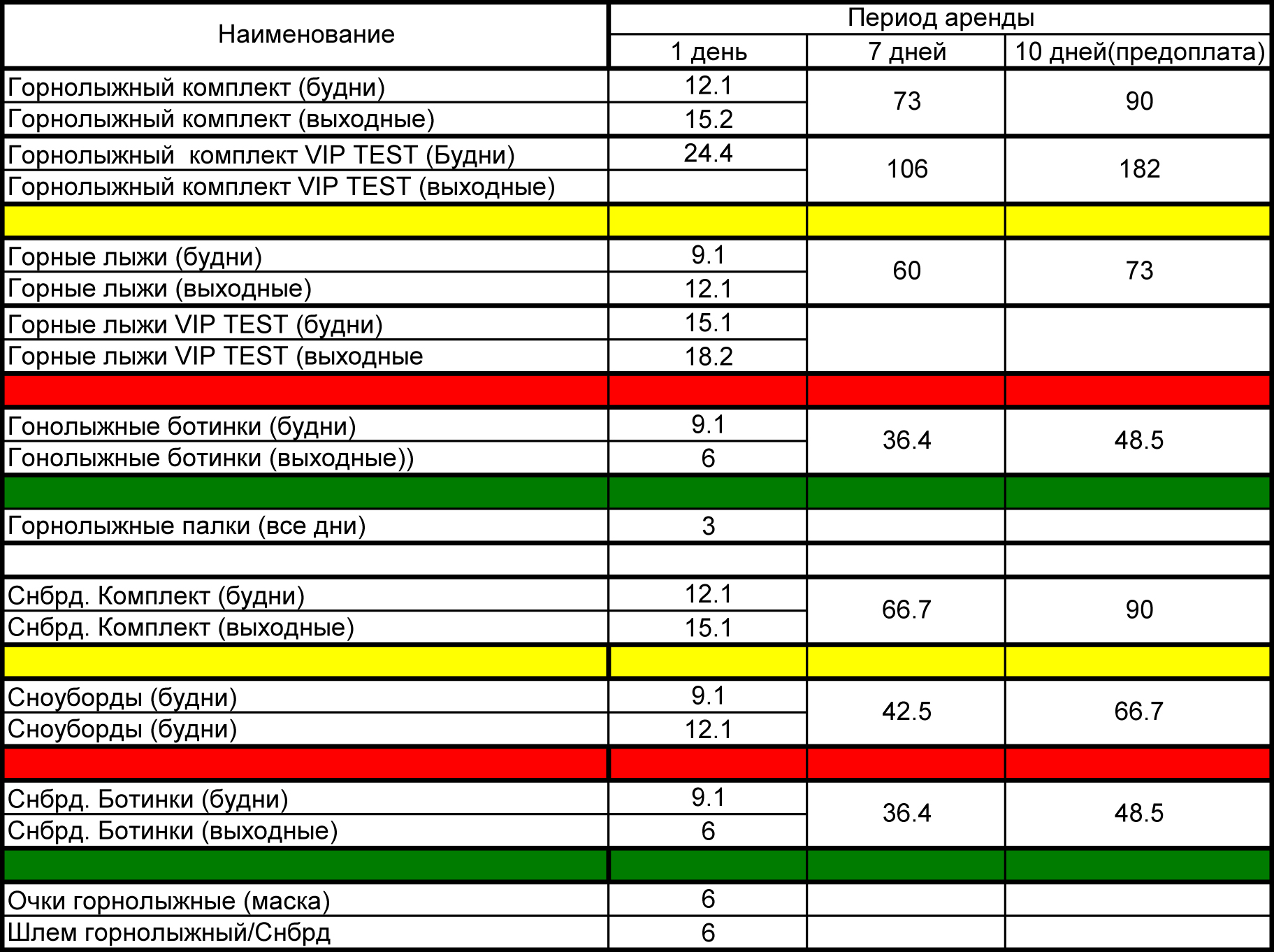 | Наименование | Период аренды | | |
|---|---|---|---|
| | 1 день | 7 дней | 10 дней(предоплата) |
| Горнолыжный комплект (будни) | 12.1 | 73 | 90 |
| Горнолыжный комплект (выходные) | 15.2 | | |
| Горнолыжный комплект VIP TEST (Будни) | 24.4 | 106 | 182 |
| Горнолыжный комплект VIP TEST (выходные) | | | |
| | | | |
| Горные лыжи (будни) | 9.1 | 60 | 73 |
| Горные лыжи (выходные) | 12.1 | | |
| Горные лыжи VIP TEST (будни) | 15.1 | | |
| Горные лыжи VIP TEST (выходные | 18.2 | | |
| | | | |
| Гонолыжные ботинки (будни) | 9.1 | 36.4 | 48.5 |
| Гонолыжные ботинки (выходные)) | 6 | | |
| | | | |
| Горнолыжные палки (все дни) | 3 | | |
| | | | |
| Снбрд. Комплект (будни) | 12.1 | 66.7 | 90 |
| Снбрд. Комплект (выходные) | 15.1 | | |
| | | | |
| Сноуборды (будни) | 9.1 | 42.5 | 66.7 |
| Сноуборды (будни) | 12.1 | | |
| | | | |
| Снбрд. Ботинки (будни) | 9.1 | 36.4 | 48.5 |
| Снбрд. Ботинки (выходные) | 6 | | |
| | | | |
| Очки горнолыжные (маска) | 6 | | |
| Шлем горнолыжный/Снбрд | 6 | | |